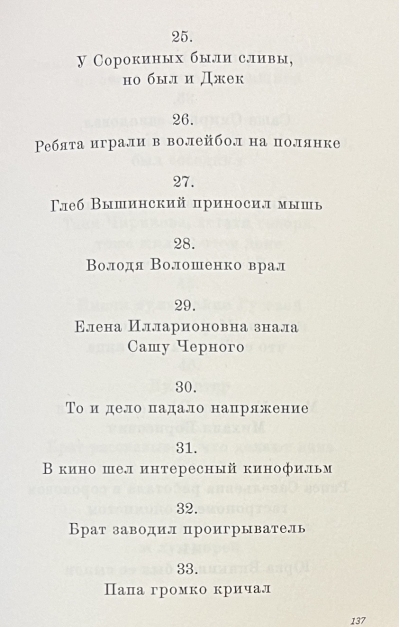 25.
У Сорокиных были сливы, но был и Джек

26.
Ребята играли в волейбол на полянке

27.
Глеб Вышинский приносил мышь

28.
Володя Волошенко врал

29.
Елена Илларионовна знала Сашу Черного

30.
То и дело падало напряжение

31.
В кино шел интересный кинофильм

32.
Брат заводил проигрыватель

33.
Папа громко кричал

137